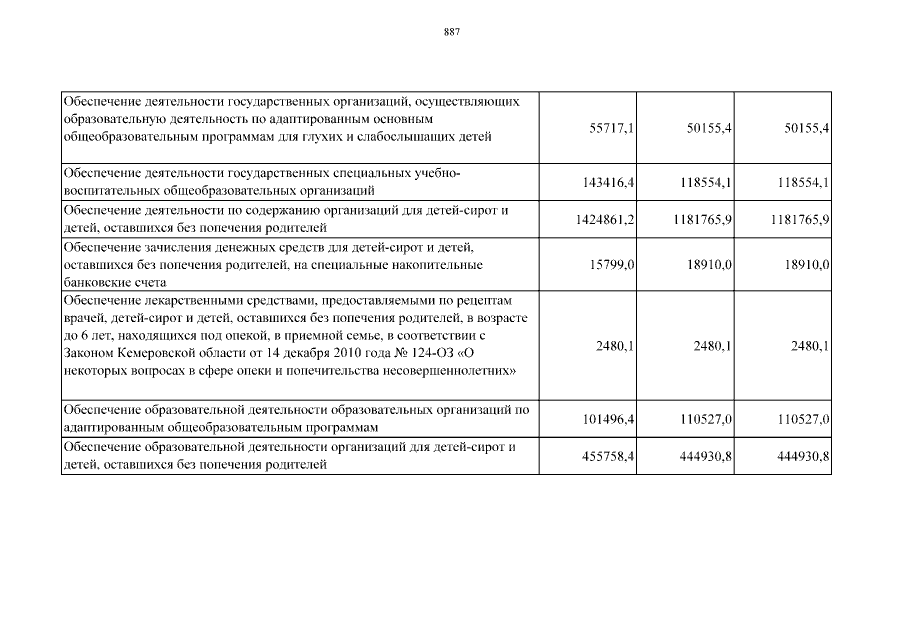 887

| | | | |
|---|---|---|---|
| Обеспечение деятельности государственных организаций, осуществляющих образовательную деятельность по адаптированным основным общеобразовательным программам для глухих и слабослышащих детей | 55717,1 | 50155,4 | 50155,4 |
| Обеспечение деятельности государственных специальных учебно-воспитательных общеобразовательных организаций | 143416,4 | 118554,1 | 118554,1 |
| Обеспечение деятельности по содержанию организаций для детей-сирот и детей, оставшихся без попечения родителей | 1424861,2 | 1181765,9 | 1181765,9 |
| Обеспечение зачисления денежных средств для детей-сирот и детей, оставшихся без попечения родителей, на специальные накопительные банковские счета | 15799,0 | 18910,0 | 18910,0 |
| Обеспечение лекарственными средствами, предоставляемыми по рецептам врачей, детей-сирот и детей, оставшихся без попечения родителей, в возрасте до 6 лет, находящихся под опекой, в приемной семье, в соответствии с Законом Кемеровской области от 14 декабря 2010 года № 124-ОЗ «О некоторых вопросах в сфере опеки и попечительства несовершеннолетних» | 2480,1 | 2480,1 | 2480,1 |
| Обеспечение образовательной деятельности образовательных организаций по адаптированным общеобразовательным программам | 101496,4 | 110527,0 | 110527,0 |
| Обеспечение образовательной деятельности организаций для детей-сирот и детей, оставшихся без попечения родителей | 455758,4 | 444930,8 | 444930,8 |